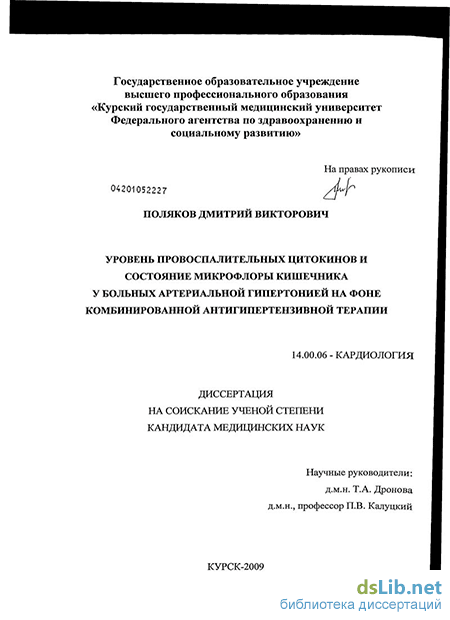 Государственное образовательное учреждение высшего профессионального образования «Курский государственный медицинский университет Федерального агентства по здравоохранению и социальному развитию»

На правах рукописи

04201052227

ПОЛЯКОВ ДМИТРИЙ ВИКТОРОВИЧ

УРОВЕНЬ ПРОВОСПАЛИТЕЛЬНЫХ ЦИТОКИНОВ И СОСТОЯНИЕ МИКРОФЛОРЫ КИШЕЧНИКА У БОЛЬНЫХ АРТЕРИАЛЬНОЙ ГИПЕРТОНИЕЙ НА ФОНЕ КОМБИНИРОВАННОЙ АНТИГИПЕРТЕНЗИВНОЙ ТЕРАПИИ

14.00.06 - КАРДИОЛОГИЯ

ДИССЕРТАЦИЯ
НА СОИСКАНИЕ УЧЕНОЙ СТЕПЕНИ
КАНДИДАТА МЕДИЦИНСКИХ НАУК

Научные руководители:
д.м.н. Т.А. Дронова
д.м.н., профессор П.В. Калуцкий

КУРСК-2009

dsLib.net
библиотека диссертаций